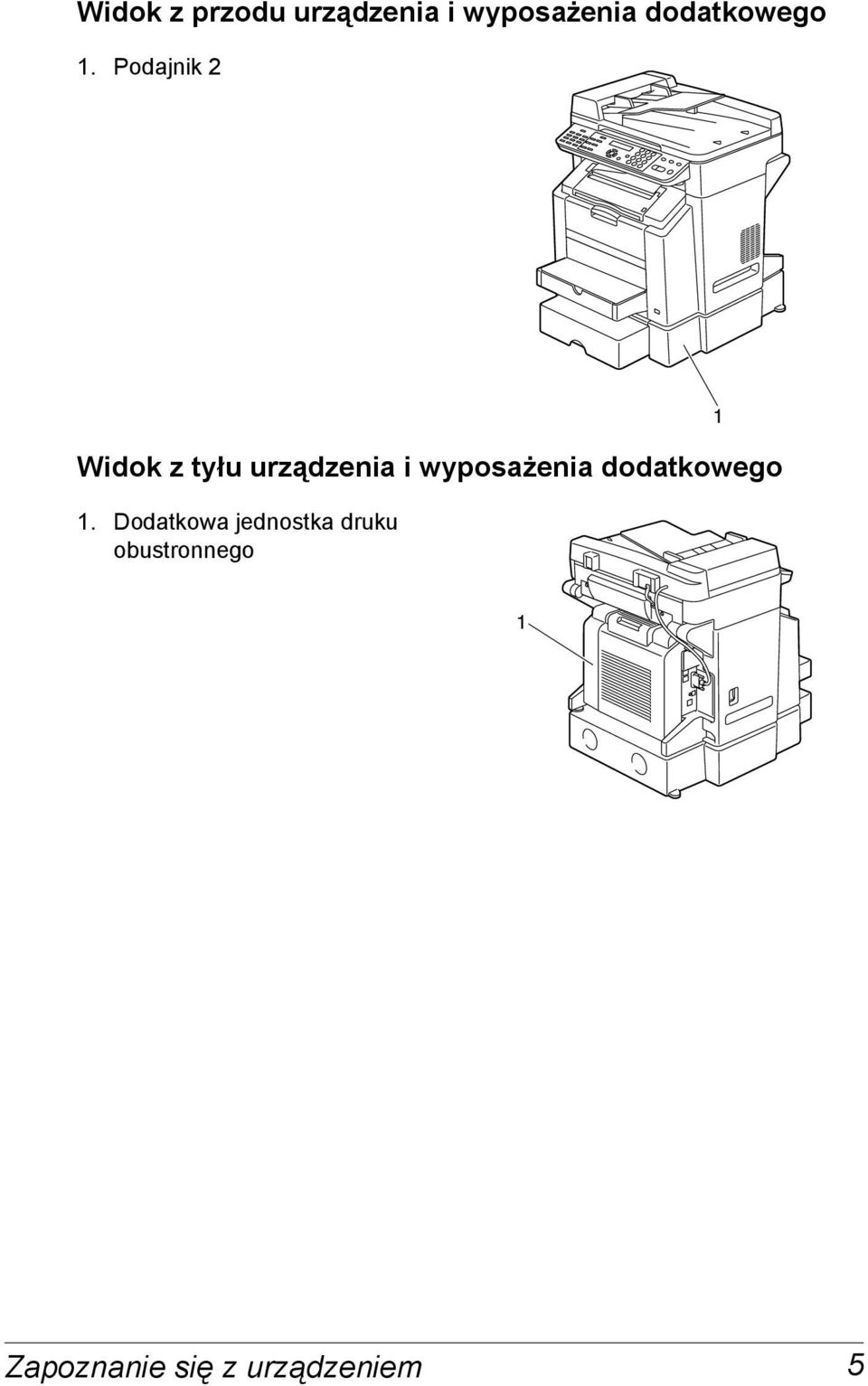 Widok z przodu urządzenia i wyposażenia dodatkowego

1. Podajnik 2

1

Widok z tyłu urządzenia i wyposażenia dodatkowego

1. Dodatkowa jednostka druku obustronnego

1

Zapoznanie się z urządzeniem 5